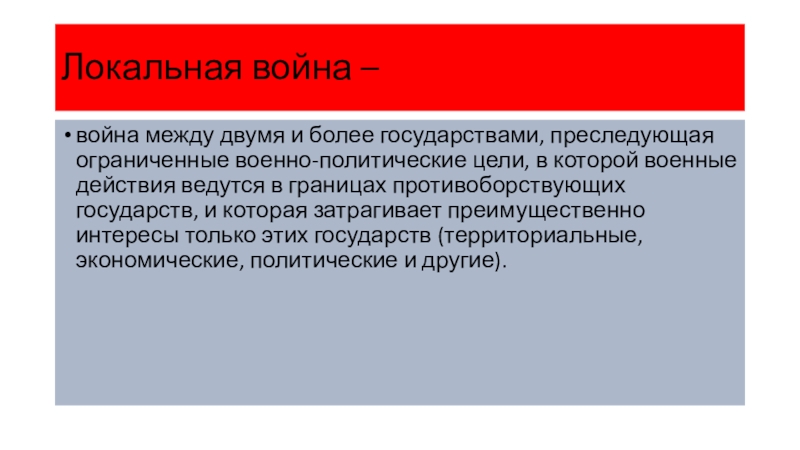 Локальная война –

• война между двумя и более государствами, преследующая ограниченные военно-политические цели, в которой военные действия ведутся в границах противоборствующих государств, и которая затрагивает преимущественно интересы только этих государств (территориальные, экономические, политические и другие).